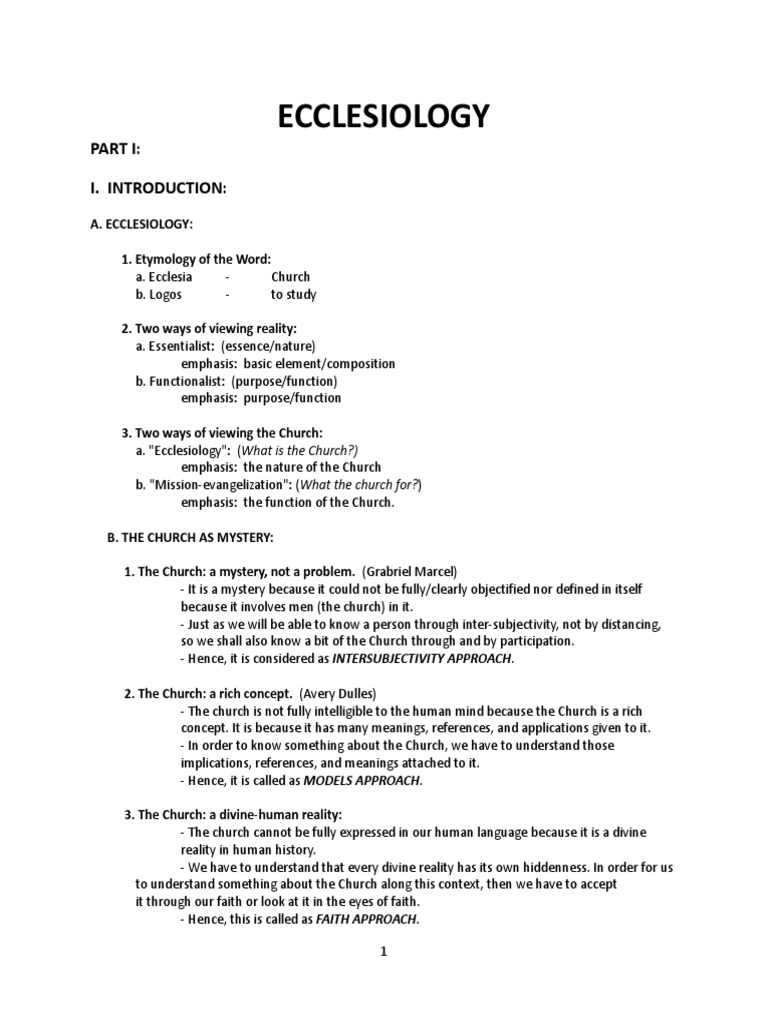 ECCLESIOLOGY

PART I:

I. INTRODUCTION:

A. ECCLESIOLOGY:

1. Etymology of the Word:
a. Ecclesia - Church
b. Logos - to study

2. Two ways of viewing reality:
a. Essentialist: (essence/nature)
emphasis: basic element/composition
b. Functionalist: (purpose/function)
emphasis: purpose/function

3. Two ways of viewing the Church:
a. "Ecclesiology": (What is the Church?)
emphasis: the nature of the Church
b. "Mission-evangelization": (What the church for?)
emphasis: the function of the Church.

B. THE CHURCH AS MYSTERY:

1. The Church: a mystery, not a problem. (Grabriel Marcel)
- It is a mystery because it could not be fully/clearly objectified nor defined in itself because it involves men (the church) in it.
- Just as we will be able to know a person through inter-subjectivity, not by distancing, so we shall also know a bit of the Church through and by participation.
- Hence, it is considered as INTERSUBJECTIVITY APPROACH.

2. The Church: a rich concept. (Avery Dulles)
- The church is not fully intelligible to the human mind because the Church is a rich concept. It is because it has many meanings, references, and applications given to it.
- In order to know something about the Church, we have to understand those implications, references, and meanings attached to it.
- Hence, it is called as MODELS APPROACH.

3. The Church: a divine-human reality:
- The church cannot be fully expressed in our human language because it is a divine reality in human history.
- We have to understand that every divine reality has its own hiddenness. In order for us to understand something about the Church along this context, then we have to accept it through our faith or look at it in the eyes of faith.
- Hence, this is called as FAITH APPROACH.

1